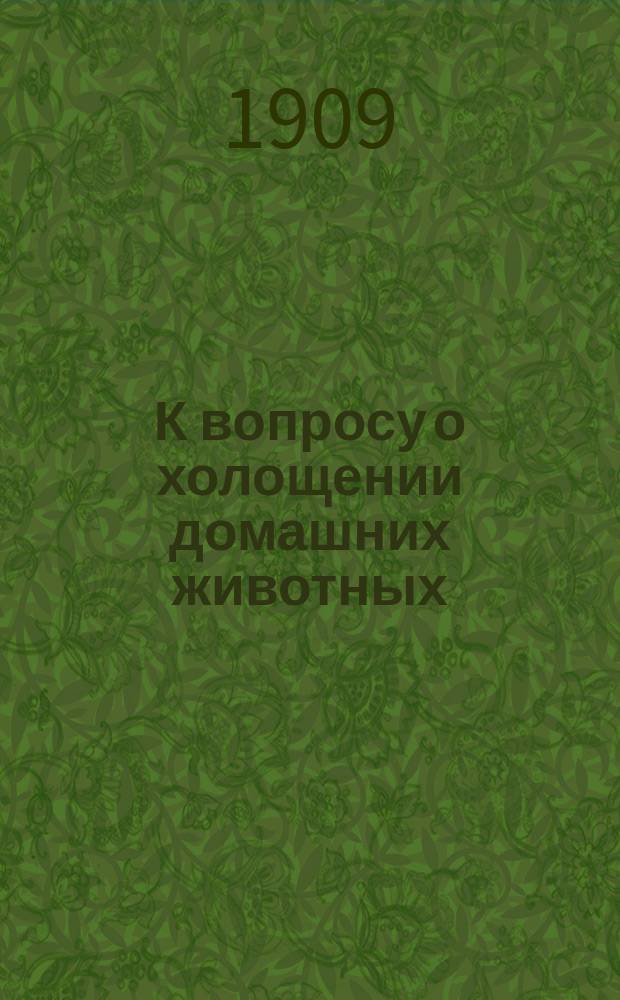 1909

К вопросу о холощении домашних животных